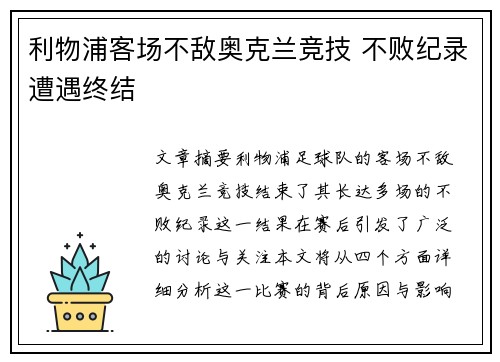 利物浦客场不敌奥克兰竞技 不败纪录遭遇终结

文章摘要利物浦足球队的客场不敌奥克兰竞技结束了其长达多场的不败纪录这一结果在赛后引发了广泛的讨论与关注本文将从四个方面详细分析这一比赛的背后原因与影响